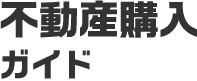 不動産購入
ガイド